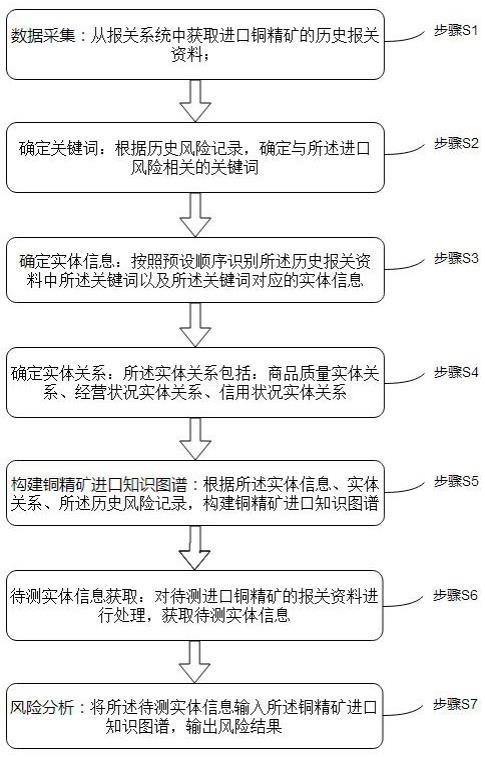 数据采集：从报关系统中获取进口铜精矿的历史报关资料；

步骤S1

确定关键词：根据历史风险记录，确定与所述进口风险相关的关键词

步骤S2

确定实体信息：按照预设顺序识别所述历史报关资料中所述关键词以及所述关键词对应的实体信息

步骤S3

确定实体关系：所述实体关系包括：商品质量实体关系、经营状况实体关系、信用状况实体关系

步骤S4

构建铜精矿进口知识图谱：根据所述实体信息、实体关系、所述历史风险记录，构建铜精矿进口知识图谱

步骤S5

待测实体信息获取：对待测进口铜精矿的报关资料进行处理，获取待测实体信息

步骤S6

风险分析：将所述待测实体信息输入所述铜精矿进口知识图谱，输出风险结果

步骤S7